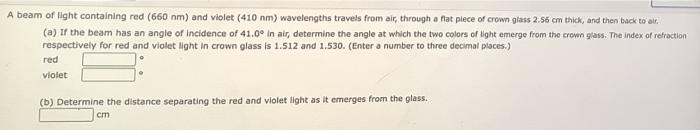 A beam of light containing red (660 nm) and violet (410 nm) wavelengths travels from air, through a flat piece of crown glass 2.56 cm thick, and then back to air.

(a) If the beam has an angle of incidence of 41.0° in air, determine the angle at which the two colors of light emerge from the crown glass. The index of refraction respectively for red and violet light in crown glass is 1.512 and 1.530. (Enter a number to three decimal places.)

red °

violet °

(b) Determine the distance separating the red and violet light as it emerges from the glass.

cm